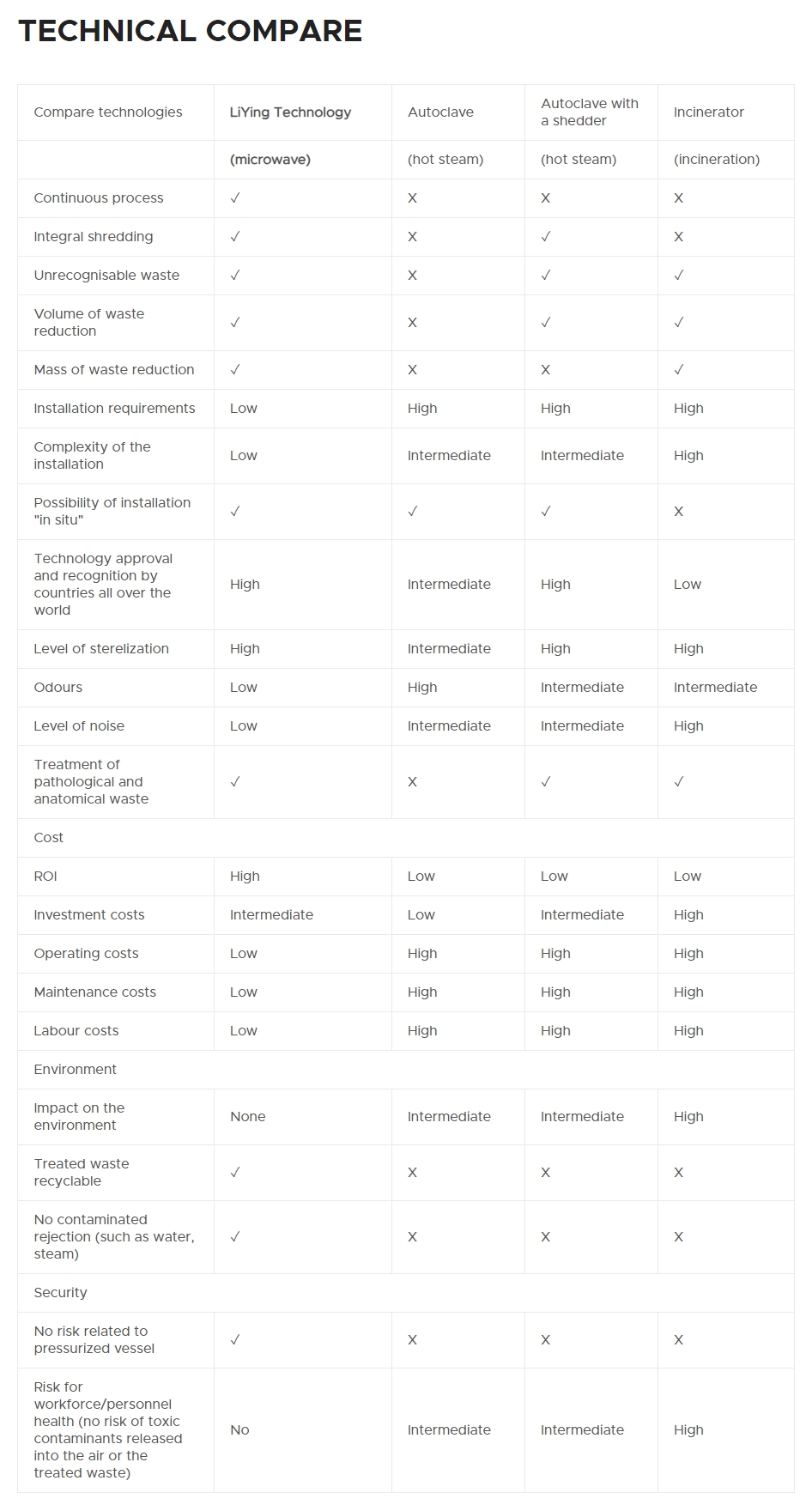 TECHNICAL COMPARE

| Compare technologies | LiYing Technology | Autoclave | Autoclave with a shedder | Incinerator |
|---|---|---|---|---|
| | (microwave) | (hot steam) | (hot steam) | (incineration) |
| Continuous process | ✓ | X | X | X |
| Integral shredding | ✓ | X | ✓ | X |
| Unrecognisable waste | ✓ | X | ✓ | ✓ |
| Volume of waste reduction | ✓ | X | ✓ | ✓ |
| Mass of waste reduction | ✓ | X | X | ✓ |
| Installation requirements | Low | High | High | High |
| Complexity of the installation | Low | Intermediate | Intermediate | High |
| Possibility of installation "in situ" | ✓ | ✓ | ✓ | X |
| Technology approval and recognition by countries all over the world | High | Intermediate | High | Low |
| Level of sterelization | High | Intermediate | High | High |
| Odours | Low | High | Intermediate | Intermediate |
| Level of noise | Low | Intermediate | Intermediate | High |
| Treatment of pathological and anatomical waste | ✓ | X | ✓ | ✓ |
| Cost | | | | |
| ROI | High | Low | Low | Low |
| Investment costs | Intermediate | Low | Intermediate | High |
| Operating costs | Low | High | High | High |
| Maintenance costs | Low | High | High | High |
| Labour costs | Low | High | High | High |
| Environment | | | | |
| Impact on the environment | None | Intermediate | Intermediate | High |
| Treated waste recyclable | ✓ | X | X | X |
| No contaminated rejection (such as water, steam) | ✓ | X | X | X |
| Security | | | | |
| No risk related to pressurized vessel | ✓ | X | X | X |
| Risk for workforce/personnel health (no risk of toxic contaminants released into the air or the treated waste) | No | Intermediate | Intermediate | High |